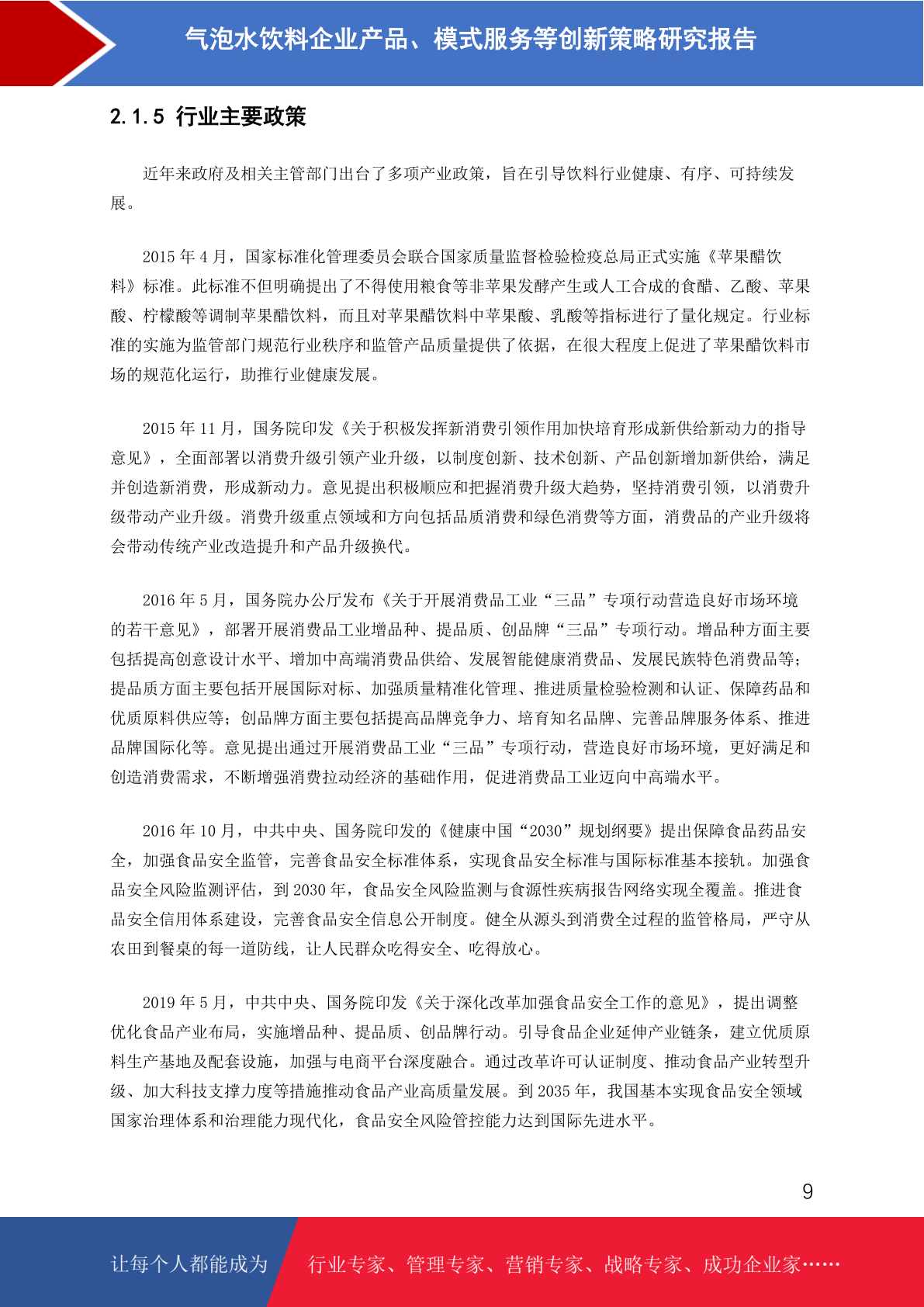 气泡水饮料企业产品、模式服务等创新策略研究报告

2.1.5 行业主要政策

近年来政府及相关主管部门出台了多项产业政策，旨在引导饮料行业健康、有序、可持续发展。

2015 年 4 月，国家标准化管理委员会联合国家质量监督检验检疫总局正式实施《苹果醋饮料》标准。此标准不但明确提出了不得使用粮食等非苹果发酵产生或人工合成的食醋、乙酸、苹果酸、柠檬酸等调制苹果醋饮料，而且对苹果醋饮料中苹果酸、乳酸等指标进行了量化规定。行业标准的实施为监管部门规范行业秩序和监管产品质量提供了依据，在很大程度上促进了苹果醋饮料市场的规范化运行，助推行业健康发展。

2015 年 11 月，国务院印发《关于积极发挥新消费引领作用加快培育形成新供给新动力的指导意见》，全面部署以消费升级引领产业升级，以制度创新、技术创新、产品创新增加新供给，满足并创造新消费，形成新动力。意见提出积极顺应和把握消费升级大趋势，坚持消费引领，以消费升级带动产业升级。消费升级重点领域和方向包括品质消费和绿色消费等方面，消费品的产业升级将会带动传统产业改造提升和产品升级换代。

2016 年 5 月，国务院办公厅发布《关于开展消费品工业“三品”专项行动营造良好市场环境的若干意见》，部署开展消费品工业增品种、提品质、创品牌“三品”专项行动。增品种方面主要包括提高创意设计水平、增加中高端消费品供给、发展智能健康消费品、发展民族特色消费品等；提品质方面主要包括开展国际对标、加强质量精准化管理、推进质量检验检测和认证、保障药品和优质原料供应等；创品牌方面主要包括提高品牌竞争力、培育知名品牌、完善品牌服务体系、推进品牌国际化等。意见提出通过开展消费品工业“三品”专项行动，营造良好市场环境，更好满足和创造消费需求，不断增强消费拉动经济的基础作用，促进消费品工业迈向中高端水平。

2016 年 10 月，中共中央、国务院印发的《健康中国“2030”规划纲要》提出保障食品药品安全，加强食品安全监管，完善食品安全标准体系，实现食品安全标准与国际标准基本接轨。加强食品安全风险监测评估，到 2030 年，食品安全风险监测与食源性疾病报告网络实现全覆盖。推进食品安全信用体系建设，完善食品安全信息公开制度。健全从源头到消费全过程的监管格局，严守从农田到餐桌的每一道防线，让人民群众吃得安全、吃得放心。

2019 年 5 月，中共中央、国务院印发《关于深化改革加强食品安全工作的意见》，提出调整优化食品产业布局，实施增品种、提品质、创品牌行动。引导食品企业延伸产业链条，建立优质原料生产基地及配套设施，加强与电商平台深度融合。通过改革许可认证制度、推动食品产业转型升级、加大科技支撑力度等措施推动食品产业高质量发展。到 2035 年，我国基本实现食品安全领域国家治理体系和治理能力现代化，食品安全风险管控能力达到国际先进水平。

9

让每个人都能成为 行业专家、管理专家、营销专家、战略专家、成功企业家……